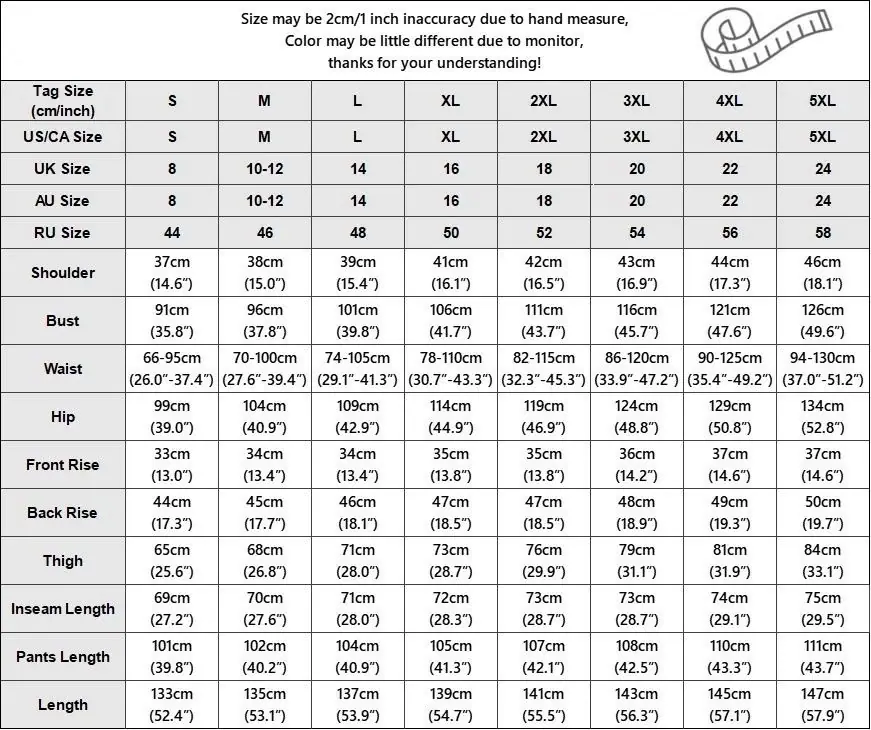 Size may be 2cm/1 inch inaccuracy due to hand measure,
Color may be little different due to monitor,
thanks for your understanding!

| Tag Size (cm/inch) | S | M | L | XL | 2XL | 3XL | 4XL | 5XL |
|---|---|---|---|---|---|---|---|---|
| US/CA Size | S | M | L | XL | 2XL | 3XL | 4XL | 5XL |
| UK Size | 8 | 10-12 | 14 | 16 | 18 | 20 | 22 | 24 |
| AU Size | 8 | 10-12 | 14 | 16 | 18 | 20 | 22 | 24 |
| RU Size | 44 | 46 | 48 | 50 | 52 | 54 | 56 | 58 |
| Shoulder | 37cm (14.6") | 38cm (15.0") | 39cm (15.4") | 41cm (16.1") | 42cm (16.5") | 43cm (16.9") | 44cm (17.3") | 46cm (18.1") |
| Bust | 91cm (35.8") | 96cm (37.8") | 101cm (39.8") | 106cm (41.7") | 111cm (43.7") | 116cm (45.7") | 121cm (47.6") | 126cm (49.6") |
| Waist | 66-95cm (26.0"-37.4") | 70-100cm (27.6"-39.4") | 74-105cm (29.1"-41.3") | 78-110cm (30.7"-43.3") | 82-115cm (32.3"-45.3") | 86-120cm (33.9"-47.2") | 90-125cm (35.4"-49.2") | 94-130cm (37.0"-51.2") |
| Hip | 99cm (39.0") | 104cm (40.9") | 109cm (42.9") | 114cm (44.9") | 119cm (46.9") | 124cm (48.8") | 129cm (50.8") | 134cm (52.8") |
| Front Rise | 33cm (13.0") | 34cm (13.4") | 34cm (13.4") | 35cm (13.8") | 35cm (13.8") | 36cm (14.2") | 37cm (14.6") | 37cm (14.6") |
| Back Rise | 44cm (17.3") | 45cm (17.7") | 46cm (18.1") | 47cm (18.5") | 47cm (18.5") | 48cm (18.9") | 49cm (19.3") | 50cm (19.7") |
| Thigh | 65cm (25.6") | 68cm (26.8") | 71cm (28.0") | 73cm (28.7") | 76cm (29.9") | 79cm (31.1") | 81cm (31.9") | 84cm (33.1") |
| Inseam Length | 69cm (27.2") | 70cm (27.6") | 71cm (28.0") | 72cm (28.3") | 73cm (28.7") | 73cm (28.7") | 74cm (29.1") | 75cm (29.5") |
| Pants Length | 101cm (39.8") | 102cm (40.2") | 104cm (40.9") | 105cm (41.3") | 107cm (42.1") | 108cm (42.5") | 110cm (43.3") | 111cm (43.7") |
| Length | 133cm (52.4") | 135cm (53.1") | 137cm (53.9") | 139cm (54.7") | 141cm (55.5") | 143cm (56.3") | 145cm (57.1") | 147cm (57.9") |